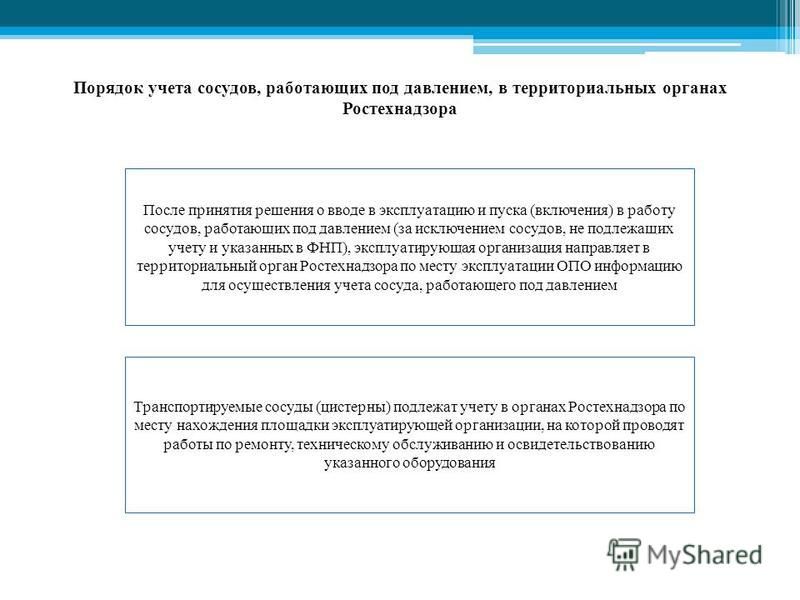 Порядок учета сосудов, работающих под давлением, в территориальных органах Ростехнадзора

После принятия решения о вводе в эксплуатацию и пуска (включения) в работу сосудов, работающих под давлением (за исключением сосудов, не подлежащих учету и указанных в ФНП), эксплуатирующая организация направляет в территориальный орган Ростехнадзора по месту эксплуатации ОПО информацию для осуществления учета сосуда, работающего под давлением

Транспортируемые сосуды (цистерны) подлежат учету в органах Ростехнадзора по месту нахождения площадки эксплуатирующей организации, на которой проводят работы по ремонту, техническому обслуживанию и освидетельствованию указанного оборудования

MyShared